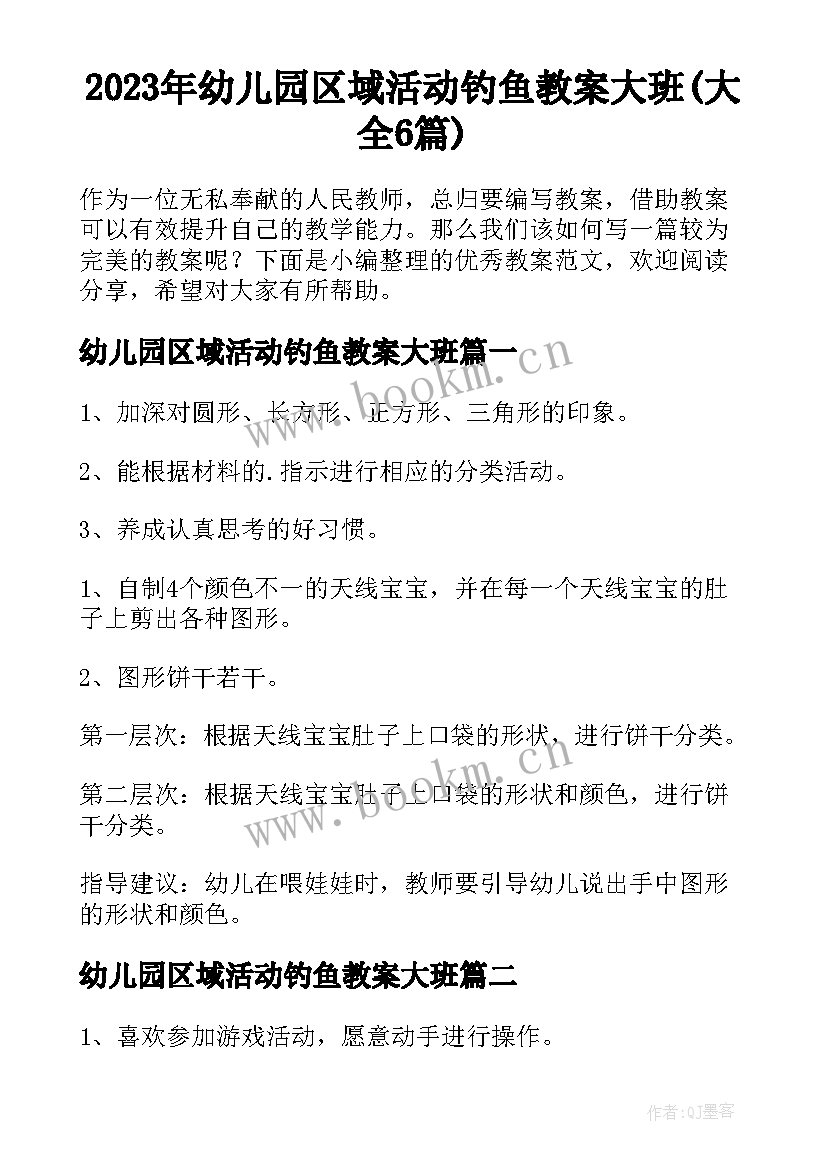 2023年幼儿园区域活动钓鱼教案大班(大全6篇)

作为一位无私奉献的人民教师，总归要编写教案，借助教案可以有效提升自己的教学能力。那么我们该如何写一篇较为完美的教案呢？下面是小编整理的优秀教案范文，欢迎阅读分享，希望对大家有所帮助。

幼儿园区域活动钓鱼教案大班篇一

www.bookm.cn

1、加深对圆形、长方形、正方形、三角形的印象。

2、能根据材料的.指示进行相应的分类活动。

3、养成认真思考的好习惯。

1、自制4个颜色不一的天线宝宝，并在每一个天线宝宝的肚子上剪出各种图形。

2、图形饼干若干。

第一层次：根据天线宝宝肚子上口袋的形状，进行饼干分类。

第二层次：根据天线宝宝肚子上口袋的形状和颜色，进行饼干分类。

www.bookm.cn

指导建议：幼儿在喂娃娃时，教师要引导幼儿说出手中图形的形状和颜色。

幼儿园区域活动钓鱼教案大班篇二

1、喜欢参加游戏活动，愿意动手进行操作。

作者:QJ墨客